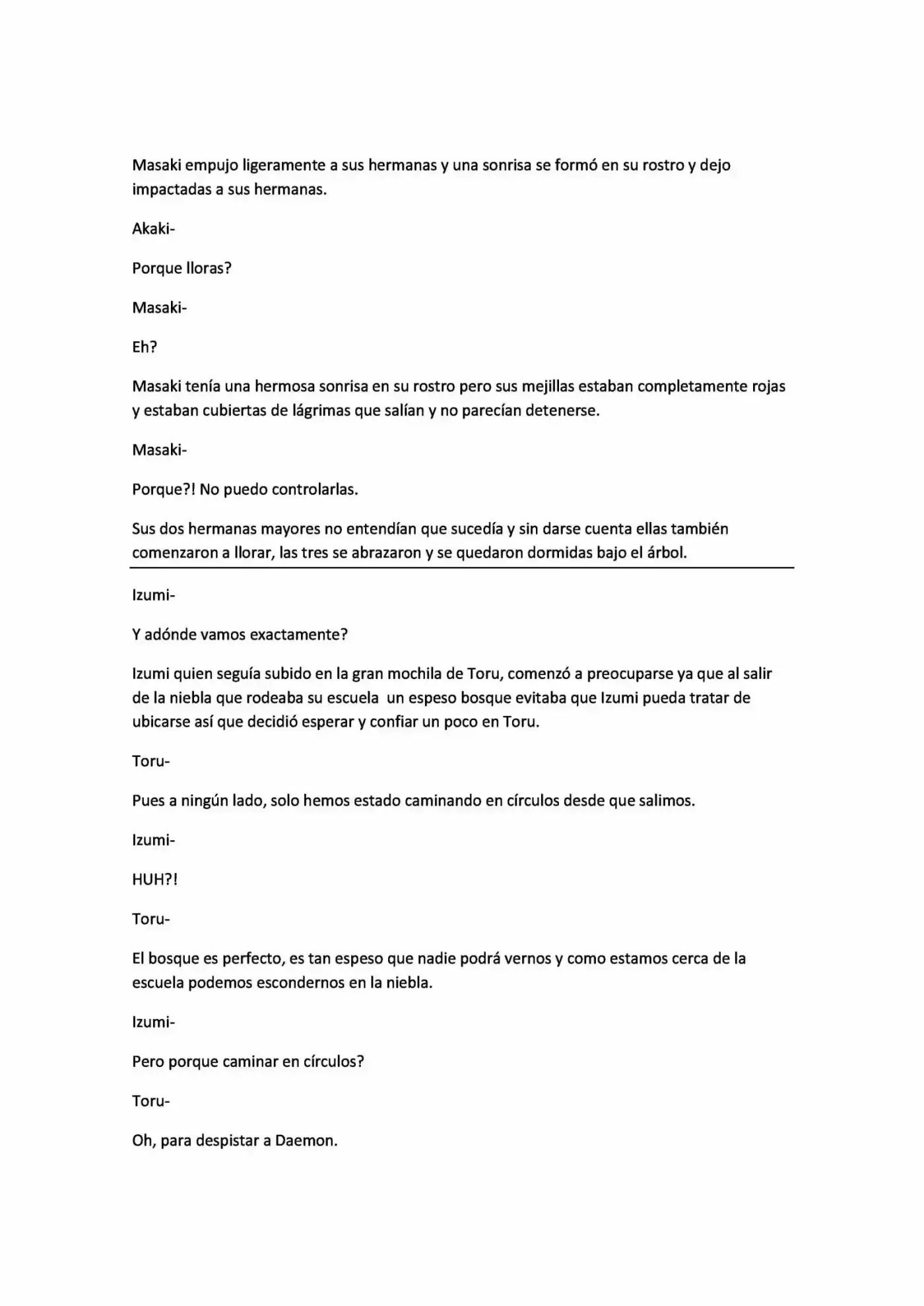 Masaki empujo ligeramente a sus hermanas y una sonrisa se formó en su rostro y dejo impactadas a sus hermanas.

Akaki-

Porque lloras?

Masaki-

Eh?

Masaki tenía una hermosa sonrisa en su rostro pero sus mejillas estaban completamente rojas y estaban cubiertas de lágrimas que salían y no parecían detenerse.

Masaki-

Porque?! No puedo controlarlas.

Sus dos hermanas mayores no entendían que sucedía y sin darse cuenta ellas también comenzaron a llorar, las tres se abrazaron y se quedaron dormidas bajo el árbol.

Izumi-

Y adónde vamos exactamente?

Izumi quien seguía subido en la gran mochila de Toru, comenzó a preocuparse ya que al salir de la niebla que rodeaba su escuela un espeso bosque evitaba que Izumi pueda tratar de ubicarse así que decidió esperar y confiar un poco en Toru.

Toru-

Pues a ningún lado, solo hemos estado caminando en círculos desde que salimos.

Izumi-

HUH?!

Toru-

El bosque es perfecto, es tan espeso que nadie podrá vernos y como estamos cerca de la escuela podemos escondernos en la niebla.

Izumi-

Pero porque caminar en círculos?

Toru-

Oh, para despistar a Daemon.